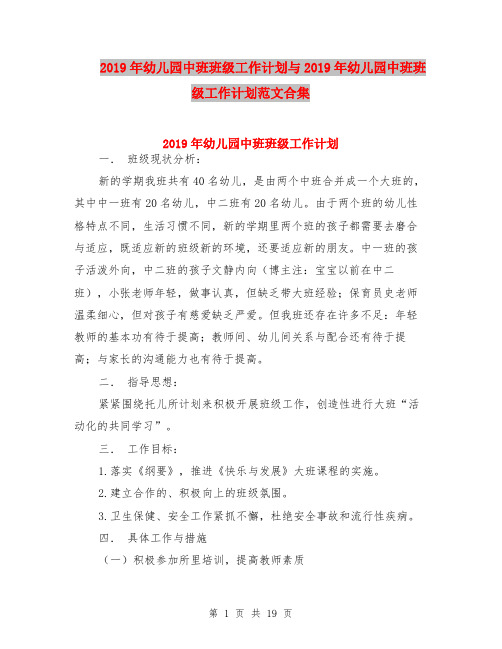 2019年幼儿园中班班级工作计划与2019年幼儿园中班班级工作计划范文合集

2019年幼儿园中班班级工作计划

一． 班级现状分析：

新的学期我班共有40名幼儿，是由两个中班合并成一个大班的，其中中一班有20名幼儿，中二班有20名幼儿。由于两个班的幼儿性格特点不同，生活习惯不同，新的学期里两个班的孩子都需要去磨合与适应，既适应新的班级新的环境，还要适应新的朋友。中一班的孩子活泼外向，中二班的孩子文静内向（博主注：宝宝以前在中二班），小张老师年轻，做事认真，但缺乏带大班经验；保育员史老师温柔细心，但对孩子有慈爱缺乏严爱。但我班还存在许多不足：年轻教师的基本功有待于提高；教师间、幼儿间关系与配合还有待于提高；与家长的沟通能力也有待于提高。

二． 指导思想：

紧紧围绕托儿所计划来积极开展班级工作，创造性进行大班“活动化的共同学习”。

三． 工作目标：

1.落实《纲要》，推进《快乐与发展》大班课程的实施。

2.建立合作的、积极向上的班级氛围。

3.卫生保健、安全工作紧抓不懈，杜绝安全事故和流行性疾病。

四． 具体工作与措施

（一）积极参加所里培训，提高教师素质

第 1 页 共 19 页